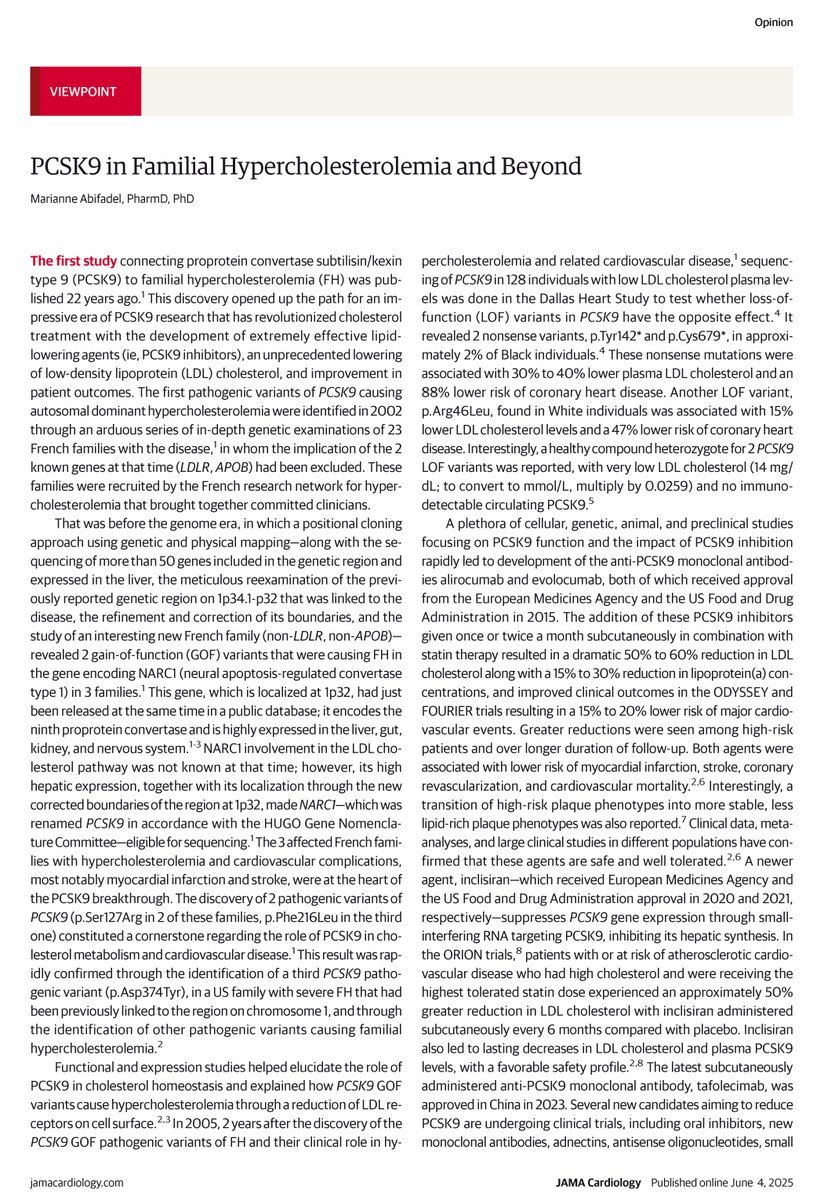 Opinion

VIEWPOINT

PCSK9 in Familial Hypercholesterolemia and Beyond

Marianne Abifadel, PharmD, PhD

The first study connecting proprotein convertase subtilisin/kexin type 9 (PCSK9) to familial hypercholesterolemia (FH) was published 22 years ago.$^1$ This discovery opened up the path for an impressive era of PCSK9 research that has revolutionized cholesterol treatment with the development of extremely effective lipid-lowering agents (ie, PCSK9 inhibitors), an unprecedented lowering of low-density lipoprotein (LDL) cholesterol, and improvement in patient outcomes. The first pathogenic variants of PCSK9 causing autosomal dominant hypercholesterolemia were identified in 2002 through an arduous series of in-depth genetic examinations of 23 French families with the disease,$^1$ in whom the implication of the 2 known genes at that time (LDLR, APOB) had been excluded. These families were recruited by the French research network for hypercholesterolemia that brought together committed clinicians.

That was before the genome era, in which a positional cloning approach using genetic and physical mapping—along with the sequencing of more than 50 genes included in the genetic region and expressed in the liver, the meticulous reexamination of the previously reported genetic region on 1p34.1-p32 that was linked to the disease, the refinement and correction of its boundaries, and the study of an interesting new French family (non-LDLR, non-APOB)—revealed 2 gain-of-function (GOF) variants that were causing FH in the gene encoding NARC1 (neural apoptosis-regulated convertase type 1) in 3 families.$^1$ This gene, which is localized at 1p32, had just been released at the same time in a public database; it encodes the ninth proprotein convertase and is highly expressed in the liver, gut, kidney, and nervous system.$^{1-3}$ NARC1 involvement in the LDL cholesterol pathway was not known at that time; however, its high hepatic expression, together with its localization through the new corrected boundaries of the region at 1p32, made NARC1—which was renamed PCSK9 in accordance with the HUGO Gene Nomenclature Committee—eligible for sequencing.$^1$ The 3 affected French families with hypercholesterolemia and cardiovascular complications, most notably myocardial infarction and stroke, were at the heart of the PCSK9 breakthrough. The discovery of 2 pathogenic variants of PCSK9 (p.Ser127Arg in 2 of these families, p.Phe216Leu in the third one) constituted a cornerstone regarding the role of PCSK9 in cholesterol metabolism and cardiovascular disease.$^1$ This result was rapidly confirmed through the identification of a third PCSK9 pathogenic variant (p.Asp374Tyr), in a US family with severe FH that had been previously linked to the region on chromosome 1, and through the identification of other pathogenic variants causing familial hypercholesterolemia.$^2$

Functional and expression studies helped elucidate the role of PCSK9 in cholesterol homeostasis and explained how PCSK9 GOF variants cause hypercholesterolemia through a reduction of LDL receptors on cell surface.$^{2,3}$ In 2005, 2 years after the discovery of the PCSK9 GOF pathogenic variants of FH and their clinical role in hypercholesterolemia and related cardiovascular disease,$^1$ sequencing of PCSK9 in 128 individuals with low LDL cholesterol plasma levels was done in the Dallas Heart Study to test whether loss-of-function (LOF) variants in PCSK9 have the opposite effect.$^4$ It revealed 2 nonsense variants, p.Tyr142* and p.Cys679*, in approximately 2% of Black individuals.$^4$ These nonsense mutations were associated with 30% to 40% lower plasma LDL cholesterol and an 88% lower risk of coronary heart disease. Another LOF variant, p.Arg46Leu, found in White individuals was associated with 15% lower LDL cholesterol levels and a 47% lower risk of coronary heart disease. Interestingly, a healthy compound heterozygote for 2 PCSK9 LOF variants was reported, with very low LDL cholesterol (14 mg/dL; to convert to mmol/L, multiply by 0.0259) and no immunodetectable circulating PCSK9.$^5$

A plethora of cellular, genetic, animal, and preclinical studies focusing on PCSK9 function and the impact of PCSK9 inhibition rapidly led to development of the anti-PCSK9 monoclonal antibodies alirocumab and evolocumab, both of which received approval from the European Medicines Agency and the US Food and Drug Administration in 2015. The addition of these PCSK9 inhibitors given once or twice a month subcutaneously in combination with statin therapy resulted in a dramatic 50% to 60% reduction in LDL cholesterol along with a 15% to 30% reduction in lipoprotein(a) concentrations, and improved clinical outcomes in the ODYSSEY and FOURIER trials resulting in a 15% to 20% lower risk of major cardiovascular events. Greater reductions were seen among high-risk patients and over longer duration of follow-up. Both agents were associated with lower risk of myocardial infarction, stroke, coronary revascularization, and cardiovascular mortality.$^{2,6}$ Interestingly, a transition of high-risk plaque phenotypes into more stable, less lipid-rich plaque phenotypes was also reported.$^7$ Clinical data, meta-analyses, and large clinical studies in different populations have confirmed that these agents are safe and well tolerated.$^{2,6}$ A newer agent, inclisiran—which received European Medicines Agency and the US Food and Drug Administration approval in 2020 and 2021, respectively—suppresses PCSK9 gene expression through small-interfering RNA targeting PCSK9, inhibiting its hepatic synthesis. In the ORION trials,$^8$ patients with or at risk of atherosclerotic cardiovascular disease who had high cholesterol and were receiving the highest tolerated statin dose experienced an approximately 50% greater reduction in LDL cholesterol with inclisiran administered subcutaneously every 6 months compared with placebo. Inclisiran also led to lasting decreases in LDL cholesterol and plasma PCSK9 levels, with a favorable safety profile.$^{2,8}$ The latest subcutaneously administered anti-PCSK9 monoclonal antibody, tafolecimab, was approved in China in 2023. Several new candidates aiming to reduce PCSK9 are undergoing clinical trials, including oral inhibitors, new monoclonal antibodies, adnectins, antisense oligonucleotides, small

jamacardiology.com

JAMA Cardiology Published online June 4, 2025